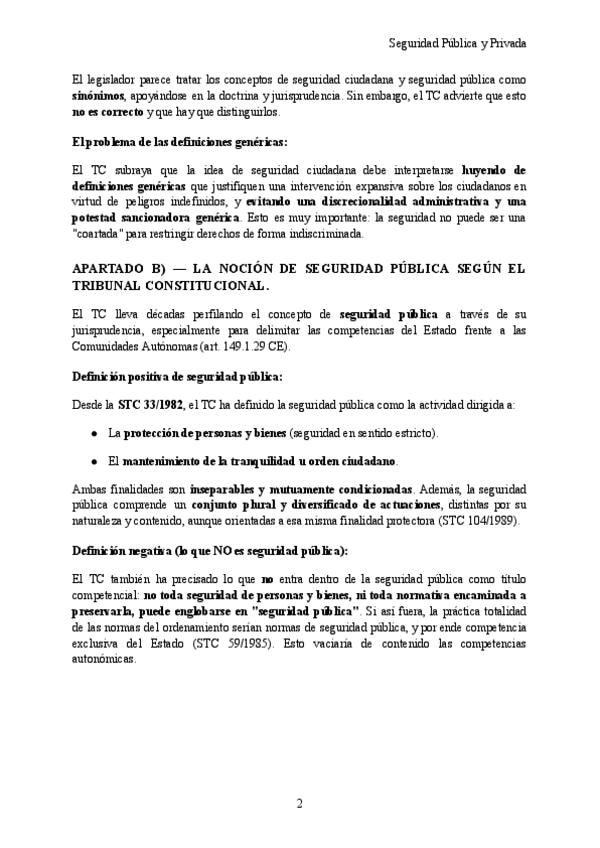 Seguridad Pública y Privada

El legislador parece tratar los conceptos de seguridad ciudadana y seguridad pública como sinónimos, apoyándose en la doctrina y jurisprudencia. Sin embargo, el TC advierte que esto no es correcto y que hay que distinguirlos.

El problema de las definiciones genéricas:

El TC subraya que la idea de seguridad ciudadana debe interpretarse huyendo de definiciones genéricas que justifiquen una intervención expansiva sobre los ciudadanos en virtud de peligros indefinidos, y evitando una discrecionalidad administrativa y una potestad sancionadora genérica. Esto es muy importante: la seguridad no puede ser una "coartada" para restringir derechos de forma indiscriminada.

APARTADO B) — LA NOCIÓN DE SEGURIDAD PÚBLICA SEGÚN EL TRIBUNAL CONSTITUCIONAL.

El TC lleva décadas perfilando el concepto de seguridad pública a través de su jurisprudencia, especialmente para delimitar las competencias del Estado frente a las Comunidades Autónomas (art. 149.1.29 CE).

Definición positiva de seguridad pública:

Desde la STC 33/1982, el TC ha definido la seguridad pública como la actividad dirigida a:

● La protección de personas y bienes (seguridad en sentido estricto).

● El mantenimiento de la tranquilidad u orden ciudadano.

Ambas finalidades son inseparables y mutuamente condicionadas. Además, la seguridad pública comprende un conjunto plural y diversificado de actuaciones, distintas por su naturaleza y contenido, aunque orientadas a esa misma finalidad protectora (STC 104/1989).

Definición negativa (lo que NO es seguridad pública):

El TC también ha precisado lo que no entra dentro de la seguridad pública como título competencial: no toda seguridad de personas y bienes, ni toda normativa encaminada a preservarla, puede englobarse en "seguridad pública". Si así fuera, la práctica totalidad de las normas del ordenamiento serían normas de seguridad pública, y por ende competencia exclusiva del Estado (STC 59/1985). Esto vaciaría de contenido las competencias autonómicas.

2